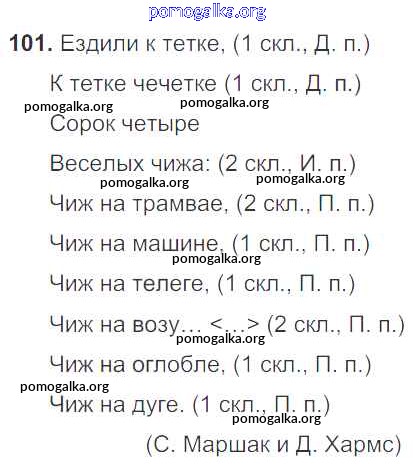 pomogalka.org

101. Ездили к тетке, (1 скл., Д. п.)

К тетке чечетке (1 скл., Д. п.)

pomogalka.org pomogalka.org

Сорок четыре

Веселых чижа: (2 скл., И. п.)

pomogalka.org pomogalka.org

Чиж на трамвае, (2 скл., П. п.)

Чиж на машине, (1 скл., П. п.)

pomogalka.org

Чиж на телеге, (1 скл., П. п.)

Чиж на возу... <...> (2 скл., П. п.)

pomogalka.org

Чиж на оглобле, (1 скл., П. п.)

pomogalka.org

Чиж на дуге. (1 скл., П. п.)

pomogalka.org

(С. Маршак и Д. Хармс)